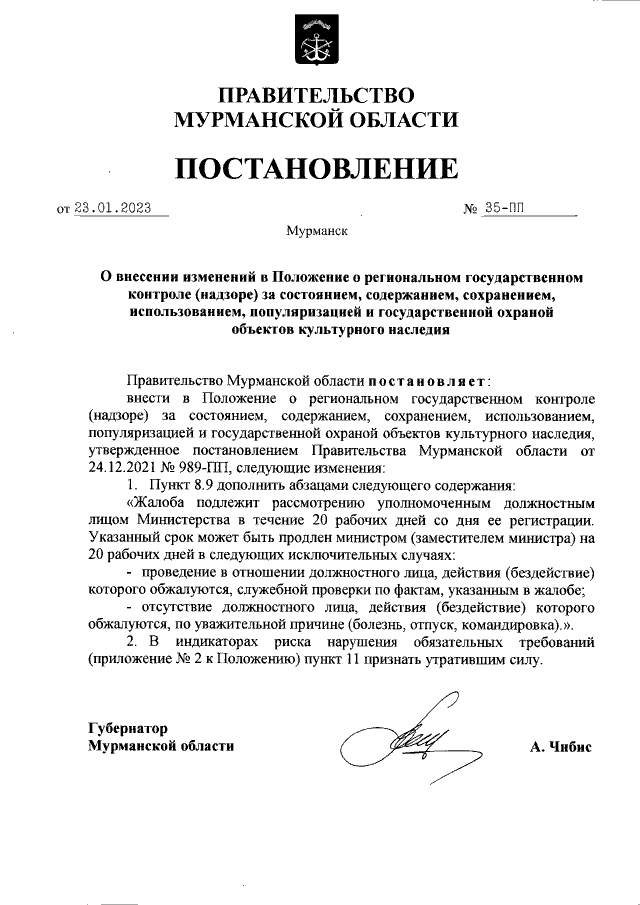 ПРАВИТЕЛЬСТВО
МУРМАНСКОЙ ОБЛАСТИ

ПОСТАНОВЛЕНИЕ

от 23.01.2023 № 35-ПП

Мурманск

О внесении изменений в Положение о региональном государственном контроле (надзоре) за состоянием, содержанием, сохранением, использованием, популяризацией и государственной охраной объектов культурного наследия

Правительство Мурманской области постановляет:

внести в Положение о региональном государственном контроле (надзоре) за состоянием, содержанием, сохранением, использованием, популяризацией и государственной охраной объектов культурного наследия, утвержденное постановлением Правительства Мурманской области от 24.12.2021 № 989-ПП, следующие изменения:

1. Пункт 8.9 дополнить абзацами следующего содержания:

«Жалоба подлежит рассмотрению уполномоченным должностным лицом Министерства в течение 20 рабочих дней со дня ее регистрации. Указанный срок может быть продлен министром (заместителем министра) на 20 рабочих дней в следующих исключительных случаях:

- проведение в отношении должностного лица, действия (бездействие) которого обжалуются, служебной проверки по фактам, указанным в жалобе;

- отсутствие должностного лица, действия (бездействие) которого обжалуются, по уважительной причине (болезнь, отпуск, командировка).».

2. В индикаторах риска нарушения обязательных требований (приложение № 2 к Положению) пункт 11 признать утратившим силу.

Губернатор
Мурманской области А. Чибис